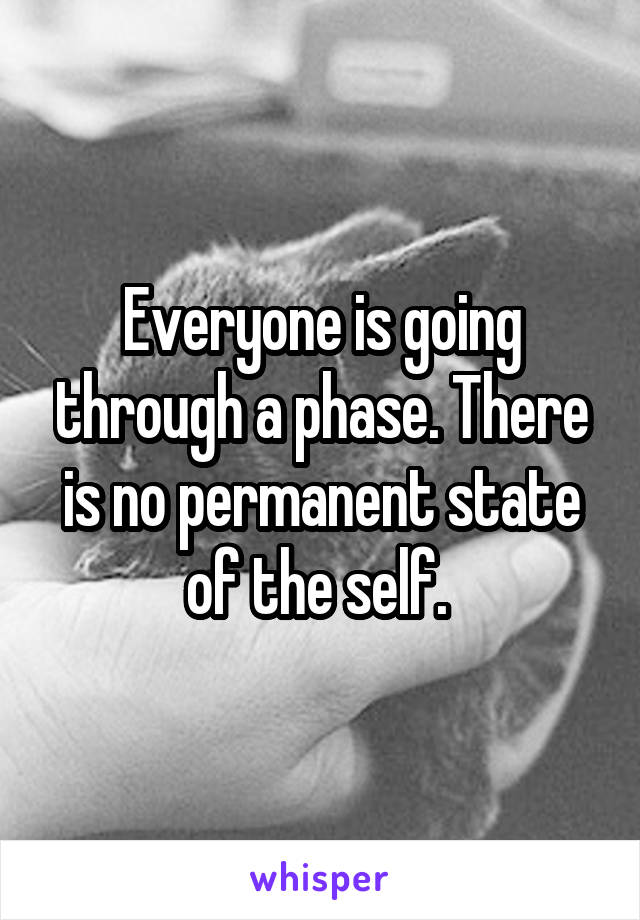 Everyone is going through a phase. There is no permanent state of the self.

whisper